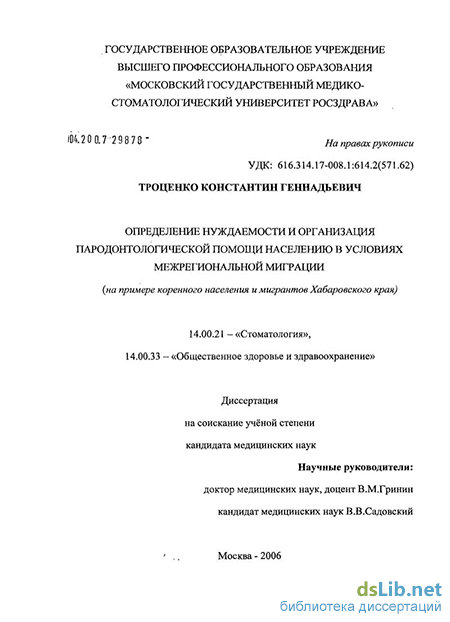 ГОСУДАРСТВЕННОЕ ОБРАЗОВАТЕЛЬНОЕ УЧРЕЖДЕНИЕ ВЫСШЕГО ПРОФЕССИОНАЛЬНОГО ОБРАЗОВАНИЯ «МОСКОВСКИЙ ГОСУДАРСТВЕННЫЙ МЕДИКО-СТОМАТОЛОГИЧЕСКИЙ УНИВЕРСИТЕТ РОСЗДРАВА»

04.200.7 29878 -

На правах рукописи

УДК: 616.314.17-008.1:614.2(571.62)

ТРОЦЕНКО КОНСТАНТИН ГЕННАДЬЕВИЧ

ОПРЕДЕЛЕНИЕ НУЖДАЕМОСТИ И ОРГАНИЗАЦИЯ ПАРОДОНТОЛОГИЧЕСКОЙ ПОМОЩИ НАСЕЛЕНИЮ В УСЛОВИЯХ МЕЖРЕГИОНАЛЬНОЙ МИГРАЦИИ

(на примере коренного населения и мигрантов Хабаровского края)

14.00.21 – «Стоматология»,

14.00.33 – «Общественное здоровье и здравоохранение»

Диссертация

на соискание учёной степени

кандидата медицинских наук

Научные руководители:

доктор медицинских наук, доцент В.М.Гринин

кандидат медицинских наук В.В.Садовский

Москва - 2006

dsLib.net
библиотека диссертаций